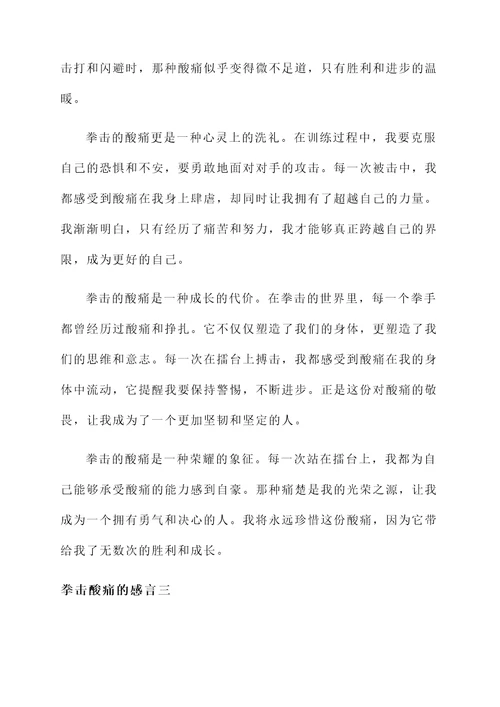 击打和闪避时，那种酸痛似乎变得微不足道，只有胜利和进步的温暖。

拳击的酸痛更是一种心灵上的洗礼。在训练过程中，我要克服自己的恐惧和不安，要勇敢地面对对手的攻击。每一次被击中，我都感受到酸痛在我身上肆虐，却同时让我拥有了超越自己的力量。我渐渐明白，只有经历了痛苦和努力，我才能够真正跨越自己的界限，成为更好的自己。

拳击的酸痛是一种成长的代价。在拳击的世界里，每一个拳手都曾经历过酸痛和挣扎。它不仅仅塑造了我们的身体，更塑造了我们的思维和意志。每一次在擂台上搏击，我都感受到酸痛在我的身体中流动，它提醒我要保持警惕，不断进步。正是这份对酸痛的敬畏，让我成为了一个更加坚韧和坚定的人。

拳击的酸痛是一种荣耀的象征。每一次站在擂台上，我都为自己能够承受酸痛的能力感到自豪。那种痛楚是我的光荣之源，让我成为一个拥有勇气和决心的人。我将永远珍惜这份酸痛，因为它带给我了无数次的胜利和成长。

拳击酸痛的感言三